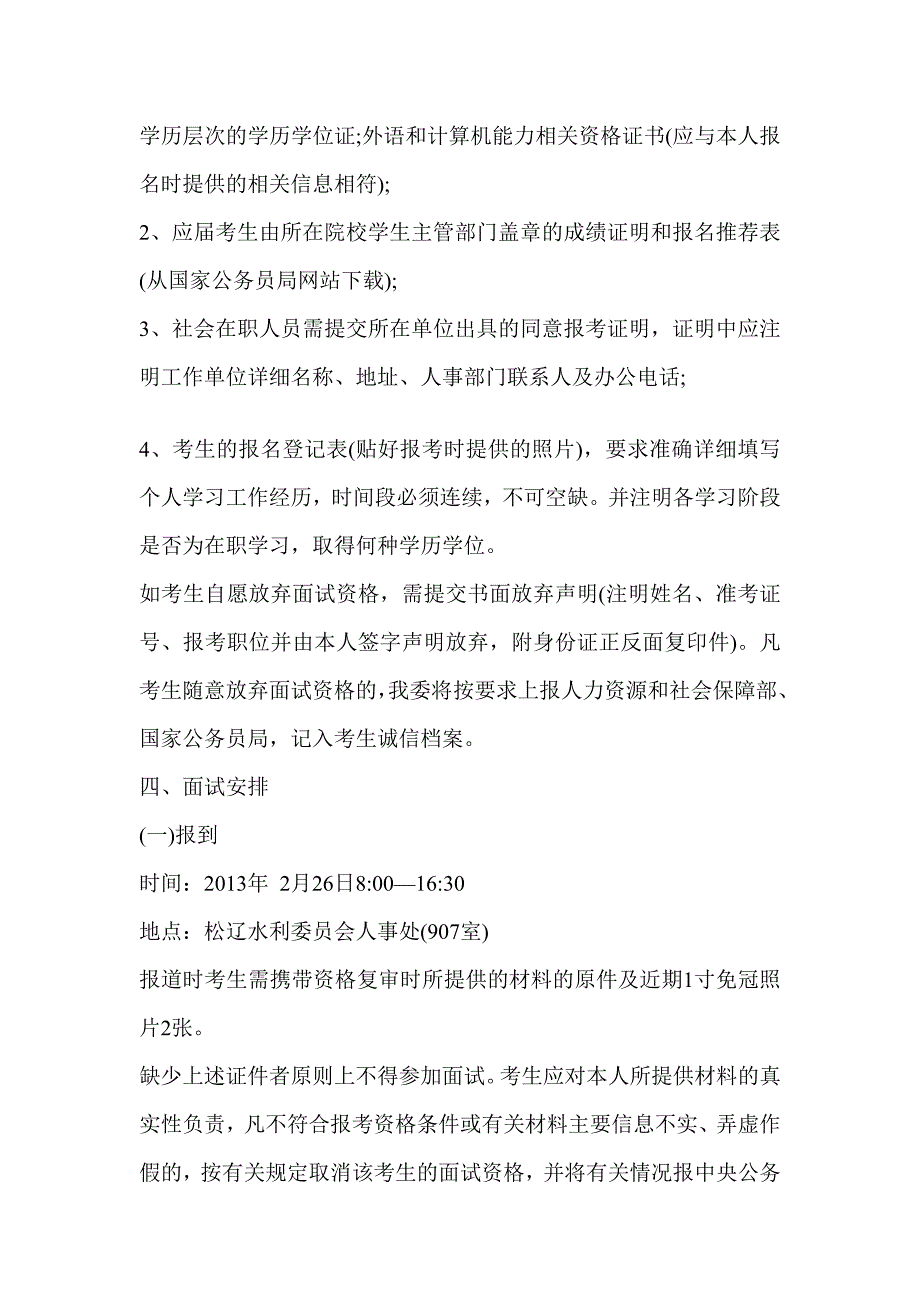 学历层次的学历学位证;外语和计算机能力相关资格证书(应与本人报名时提供的相关信息相符);

2、应届考生由所在院校学生主管部门盖章的成绩证明和报名推荐表(从国家公务员局网站下载);

3、社会在职人员需提交所在单位出具的同意报考证明，证明中应注明工作单位详细名称、地址、人事部门联系人及办公电话;

4、考生的报名登记表(贴好报考时提供的照片)，要求准确详细填写个人学习工作经历，时间段必须连续，不可空缺。并注明各学习阶段是否为在职学习，取得何种学历学位。

如考生自愿放弃面试资格，需提交书面放弃声明(注明姓名、准考证号、报考职位并由本人签字声明放弃，附身份证正反面复印件)。凡考生随意放弃面试资格的，我委将按要求上报人力资源和社会保障部、国家公务员局，记入考生诚信档案。

四、面试安排

(一)报到

时间：2013年 2月26日8:00—16:30

地点：松辽水利委员会人事处(907室)

报道时考生需携带资格复审时所提供的材料的原件及近期1寸免冠照片2张。

缺少上述证件者原则上不得参加面试。考生应对本人所提供材料的真实性负责，凡不符合报考资格条件或有关材料主要信息不实、弄虚作假的，按有关规定取消该考生的面试资格，并将有关情况报中央公务